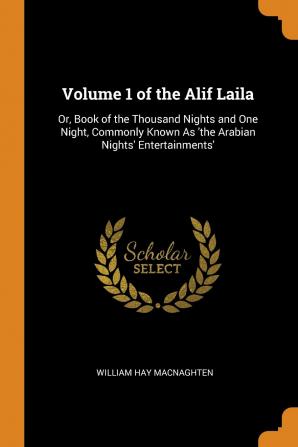 Volume 1 of the Alif Laila

Or, Book of the Thousand Nights and One Night, Commonly Known As 'the Arabian Nights' Entertainments'

Scholar
SELECT

WILLIAM HAY MACNAGHTEN